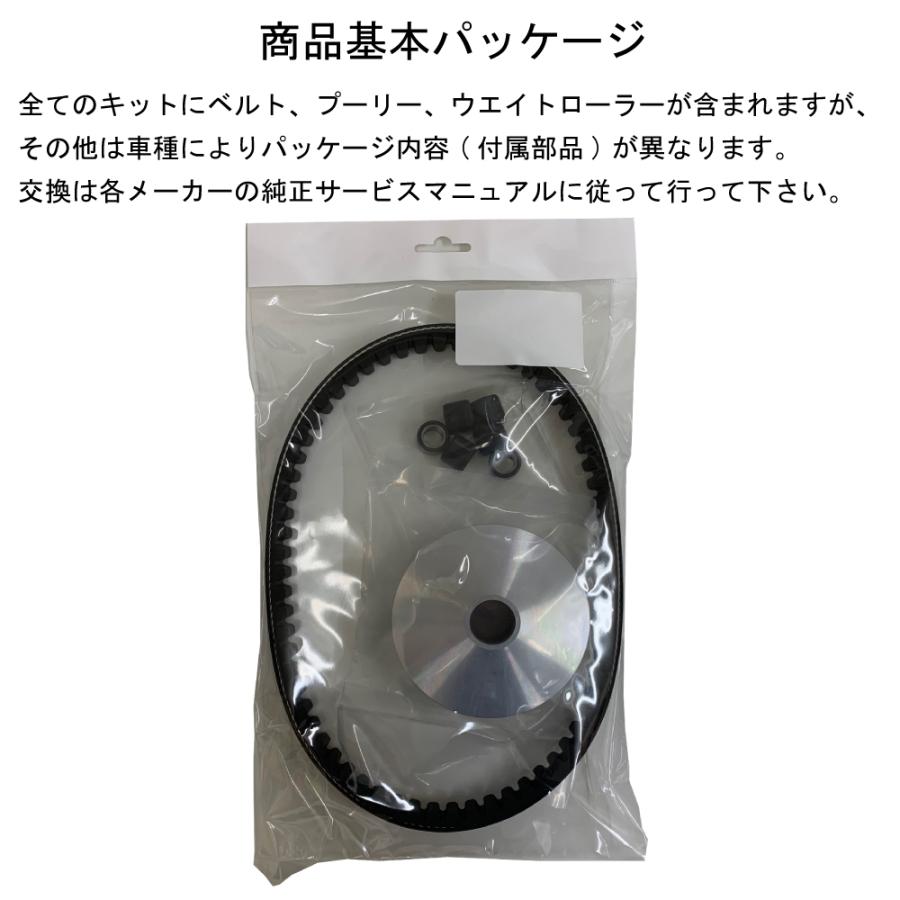 商品基本パッケージ

全てのキットにベルト、プーリー、ウエイトローラーが含まれますが、その他は車種によりパッケージ内容（付属部品）が異なります。
交換は各メーカーの純正サービスマニュアルに従って行って下さい。